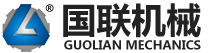 ®
国联机械
GUOLIAN MECHANICS